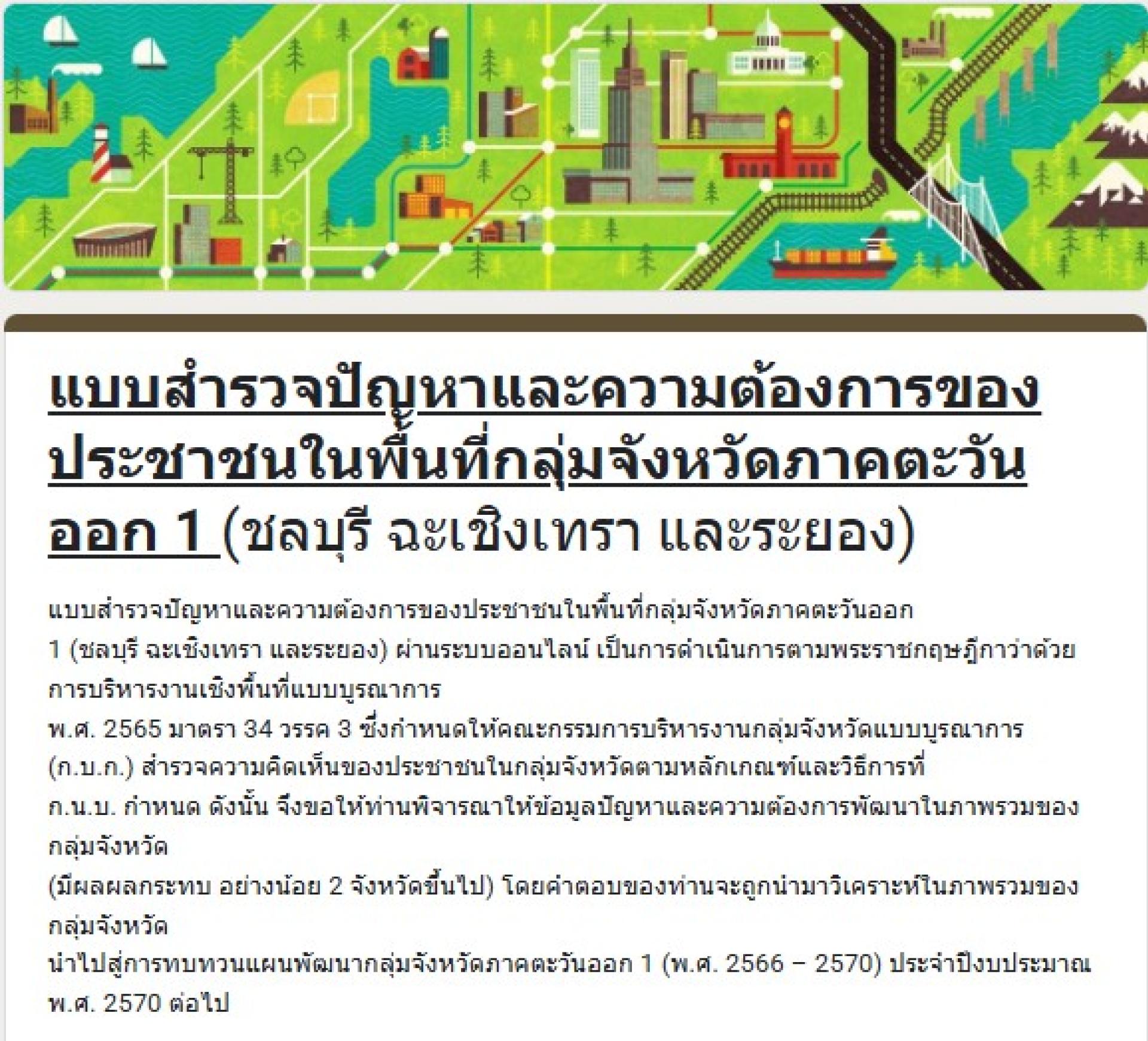 แบบสำรวจปัญหาและความต้องการของประชาชนในพื้นที่กลุ่มจังหวัดภาคตะวันออก 1 (ชลบุรี ฉะเชิงเทรา และระยอง)

แบบสำรวจปัญหาและความต้องการของประชาชนในพื้นที่กลุ่มจังหวัดภาคตะวันออก 1 (ชลบุรี ฉะเชิงเทรา และระยอง) ผ่านระบบออนไลน์ เป็นการดำเนินการตามพระราชกฤษฎีกาว่าด้วยการบริหารงานเชิงพื้นที่แบบบูรณาการ
พ.ศ. 2565 มาตรา 34 วรรค 3 ซึ่งกำหนดให้คณะกรรมการบริหารงานกลุ่มจังหวัดแบบบูรณาการ (ก.บ.ก.) สำรวจความคิดเห็นของประชาชนในกลุ่มจังหวัดตามหลักเกณฑ์และวิธีการที่ ก.น.บ. กำหนด ดังนั้น จึงขอให้ท่านพิจารณาให้ข้อมูลปัญหาและความต้องการพัฒนาในภาพรวมของกลุ่มจังหวัด
(มีผลผลกระทบ อย่างน้อย 2 จังหวัดขึ้นไป) โดยคำตอบของท่านจะถูกนำมาวิเคราะห์ในภาพรวมของกลุ่มจังหวัด
นำไปสู่การทบทวนแผนพัฒนากลุ่มจังหวัดภาคตะวันออก 1 (พ.ศ. 2566 – 2570) ประจำปีงบประมาณ พ.ศ. 2570 ต่อไป